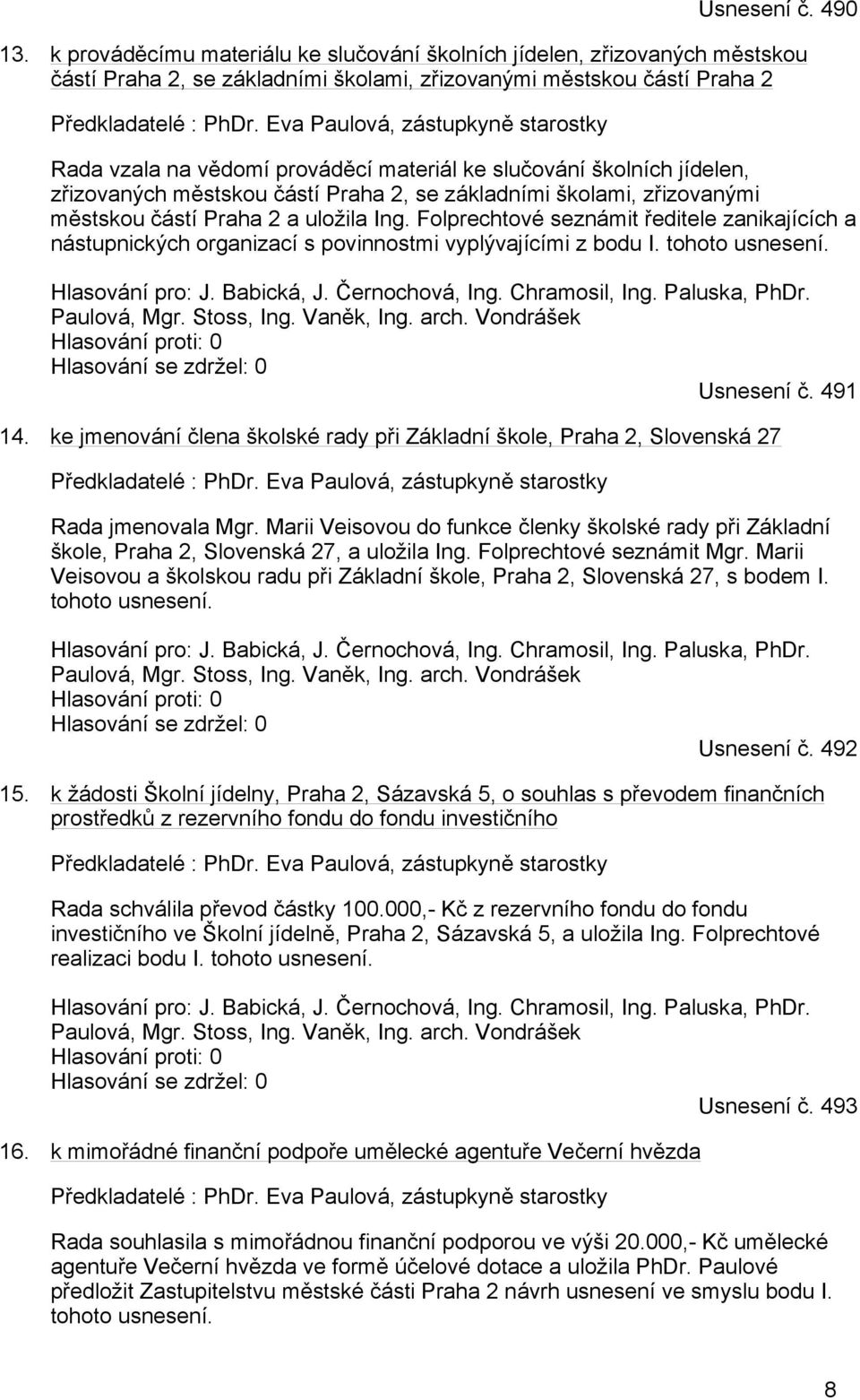 Usnesení č. 490

13. k prováděcímu materiálu ke slučování školních jídelen, zřizovaných městskou částí Praha 2, se základními školami, zřizovanými městskou částí Praha 2

Předkladatelé : PhDr. Eva Paulová, zástupkyně starostky

Rada vzala na vědomí prováděcí materiál ke slučování školních jídelen, zřizovaných městskou částí Praha 2, se základními školami, zřizovanými městskou částí Praha 2 a uložila Ing. Folprechtové seznámit ředitele zanikajících a nástupnických organizací s povinnostmi vyplývajícími z bodu I. tohoto usnesení.

Hlasování pro: J. Babická, J. Černochová, Ing. Chramosil, Ing. Paluska, PhDr. Paulová, Mgr. Stoss, Ing. Vaněk, Ing. arch. Vondrášek
Hlasování proti: 0
Hlasování se zdržel: 0

Usnesení č. 491

14. ke jmenování člena školské rady při Základní škole, Praha 2, Slovenská 27

Předkladatelé : PhDr. Eva Paulová, zástupkyně starostky

Rada jmenovala Mgr. Marii Veisovou do funkce členky školské rady při Základní škole, Praha 2, Slovenská 27, a uložila Ing. Folprechtové seznámit Mgr. Marii Veisovou a školskou radu při Základní škole, Praha 2, Slovenská 27, s bodem I. tohoto usnesení.

Hlasování pro: J. Babická, J. Černochová, Ing. Chramosil, Ing. Paluska, PhDr. Paulová, Mgr. Stoss, Ing. Vaněk, Ing. arch. Vondrášek
Hlasování proti: 0
Hlasování se zdržel: 0

Usnesení č. 492

15. k žádosti Školní jídelny, Praha 2, Sázavská 5, o souhlas s převodem finančních prostředků z rezervního fondu do fondu investičního

Předkladatelé : PhDr. Eva Paulová, zástupkyně starostky

Rada schválila převod částky 100.000,- Kč z rezervního fondu do fondu investičního ve Školní jídelně, Praha 2, Sázavská 5, a uložila Ing. Folprechtové realizaci bodu I. tohoto usnesení.

Hlasování pro: J. Babická, J. Černochová, Ing. Chramosil, Ing. Paluska, PhDr. Paulová, Mgr. Stoss, Ing. Vaněk, Ing. arch. Vondrášek
Hlasování proti: 0
Hlasování se zdržel: 0

Usnesení č. 493

16. k mimořádné finanční podpoře umělecké agentuře Večerní hvězda

Předkladatelé : PhDr. Eva Paulová, zástupkyně starostky

Rada souhlasila s mimořádnou finanční podporou ve výši 20.000,- Kč umělecké agentuře Večerní hvězda ve formě účelové dotace a uložila PhDr. Paulové předložit Zastupitelstvu městské části Praha 2 návrh usnesení ve smyslu bodu I. tohoto usnesení.

8